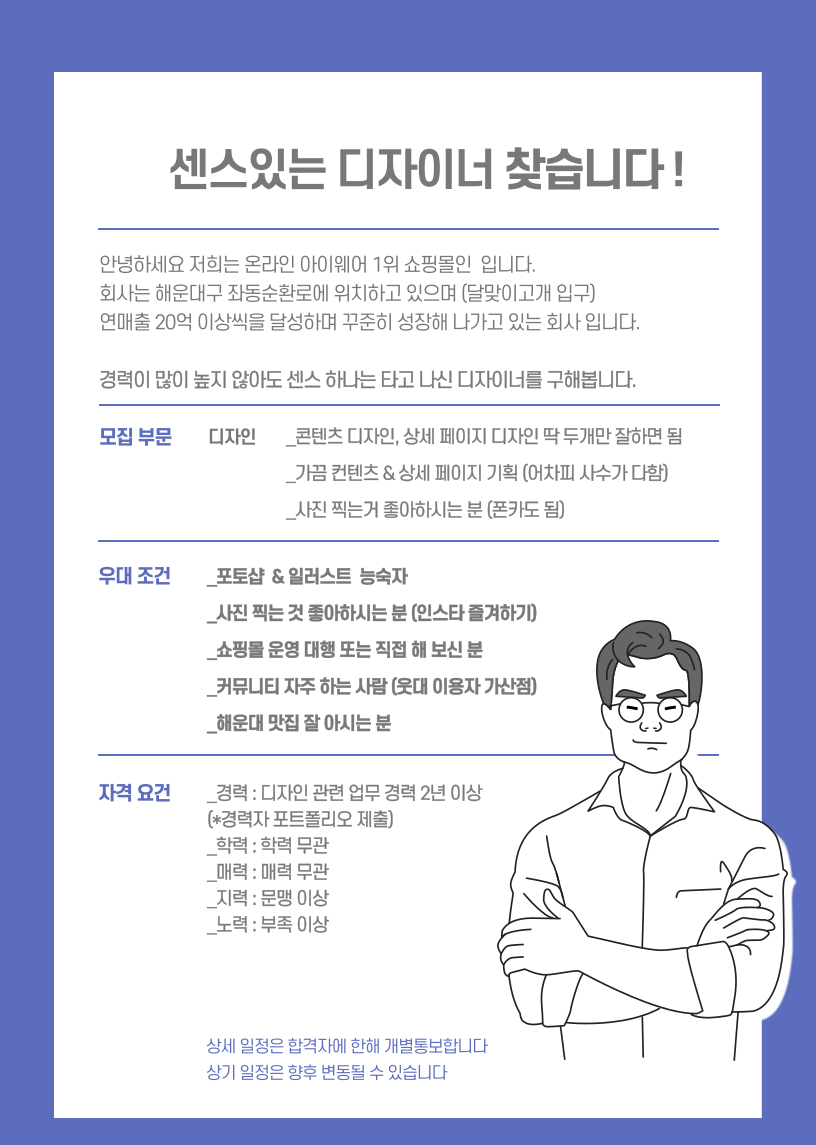 센스있는 디자이너 찾습니다 !

안녕하세요 저희는 온라인 아이웨어 1위 쇼핑몰인 입니다.
회사는 해운대구 좌동순환로에 위치하고 있으며 (달맞이고개 입구)
연매출 20억 이상씩을 달성하며 꾸준히 성장해 나가고 있는 회사 입니다.

경력이 많이 높지 않아도 센스 하나는 타고 나신 디자이너를 구해봅니다.

모집 부문

디자인

_콘텐츠 디자인, 상세 페이지 디자인 딱 두개만 잘하면 됨
_가끔 컨텐츠 & 상세 페이지 기획 (어차피 사수가 다함)
_사진 찍는거 좋아하시는 분 (폰카도 됨)

우대 조건

_포토샵 & 일러스트 능숙자
_사진 찍는 것 좋아하시는 분 (인스타 즐겨하기)
_쇼핑몰 운영 대행 또는 직접 해 보신 분
_커뮤니티 자주 하는 사람 (웃대 이용자 가산점)
_해운대 맛집 잘 아시는 분

자격 요건

_경력 : 디자인 관련 업무 경력 2년 이상
(*경력자 포트폴리오 제출)
_학력 : 학력 무관
_매력 : 매력 무관
_지력 : 문맹 이상
_노력 : 부족 이상

상세 일정은 합격자에 한해 개별통보합니다
상기 일정은 향후 변동될 수 있습니다